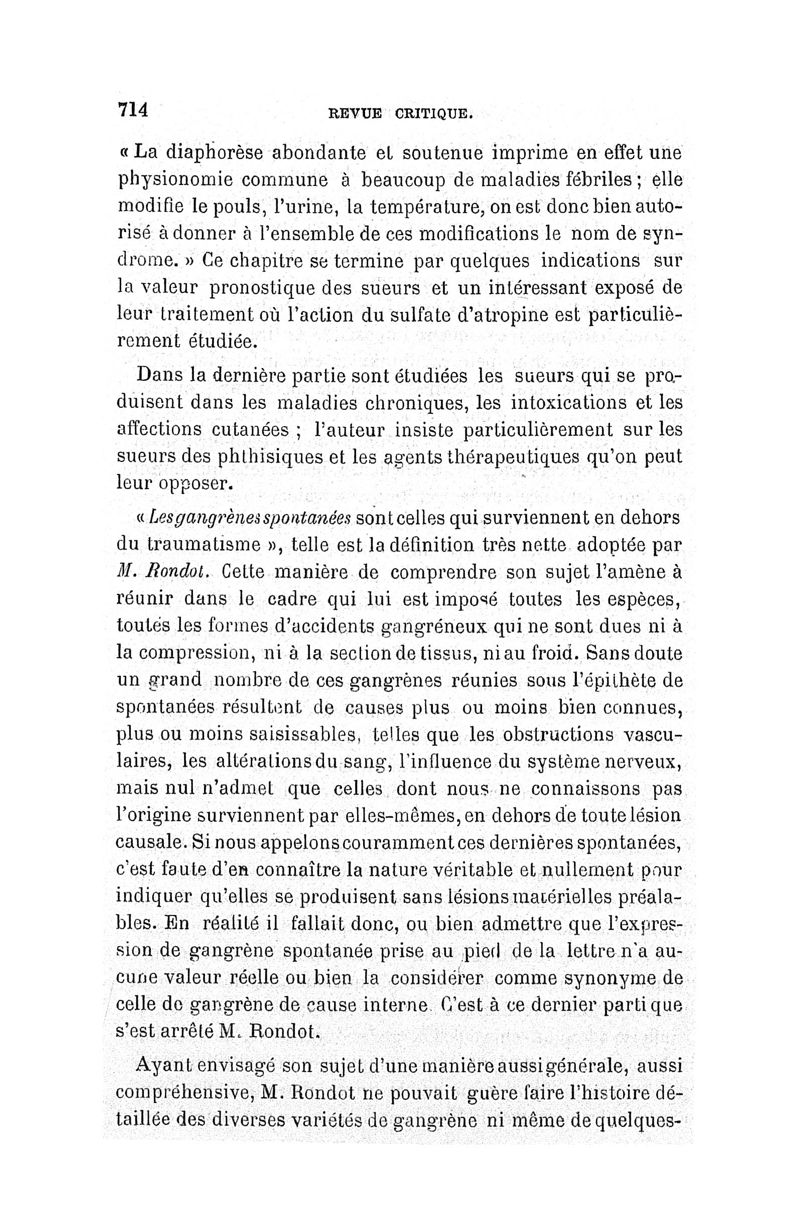 714 REVUE CRITIQUE.

« La diaphorèse abondante et soutenue imprime en effet une physionomie commune à beaucoup de maladies fébriles ; elle modifie le pouls, l'urine, la température, on est donc bien autorisé à donner à l'ensemble de ces modifications le nom de syndrome. » Ce chapitre se termine par quelques indications sur la valeur pronostique des sueurs et un intéressant exposé de leur traitement où l'action du sulfate d'atropine est particulièrement étudiée.

Dans la dernière partie sont étudiées les sueurs qui se produisent dans les maladies chroniques, les intoxications et les affections cutanées ; l'auteur insiste particulièrement sur les sueurs des phthisiques et les agents thérapeutiques qu'on peut leur opposer.

« Les gangrènes spontanées sont celles qui surviennent en dehors du traumatisme », telle est la définition très nette adoptée par M. Rondot. Cette manière de comprendre son sujet l'amène à réunir dans le cadre qui lui est imposé toutes les espèces, toutes les formes d'accidents gangréneux qui ne sont dues ni à la compression, ni à la section de tissus, ni au froid. Sans doute un grand nombre de ces gangrènes réunies sous l'épithète de spontanées résultent de causes plus ou moins bien connues, plus ou moins saisissables, telles que les obstructions vasculaires, les altérations du sang, l'influence du système nerveux, mais nul n'admet que celles dont nous ne connaissons pas l'origine surviennent par elles-mêmes, en dehors de toute lésion causale. Si nous appelons couramment ces dernières spontanées, c'est faute d'en connaître la nature véritable et nullement pour indiquer qu'elles se produisent sans lésions matérielles préalables. En réalité il fallait donc, ou bien admettre que l'expression de gangrène spontanée prise au pied de la lettre n'a aucune valeur réelle ou bien la considérer comme synonyme de celle de gangrène de cause interne. C'est à ce dernier parti que s'est arrêté M. Rondot.

Ayant envisagé son sujet d'une manière aussi générale, aussi compréhensive, M. Rondot ne pouvait guère faire l'histoire détaillée des diverses variétés de gangrène ni même de quelques-